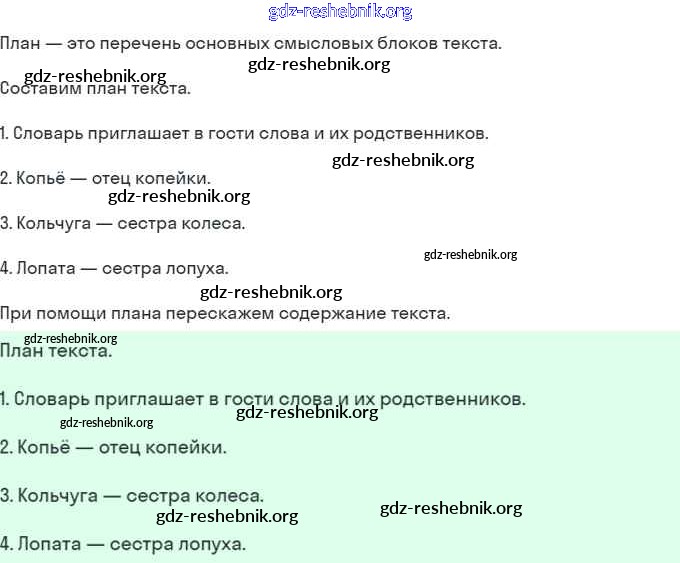 gdz-reshebnik.org

План — это перечень основных смысловых блоков текста.

gdz-reshebnik.org gdz-reshebnik.org

Составим план текста.

1. Словарь приглашает в гости слова и их родственников.

gdz-reshebnik.org

2. Копьё — отец копейки.

gdz-reshebnik.org

3. Кольчуга — сестра колеса.

gdz-reshebnik.org

4. Лопата — сестра лопуха.

gdz-reshebnik.org

При помощи плана перескажем содержание текста.

gdz-reshebnik.org

План текста.

1. Словарь приглашает в гости слова и их родственников.

gdz-reshebnik.org gdz-reshebnik.org

2. Копьё — отец копейки.

3. Кольчуга — сестра колеса.

gdz-reshebnik.org gdz-reshebnik.org

4. Лопата — сестра лопуха.